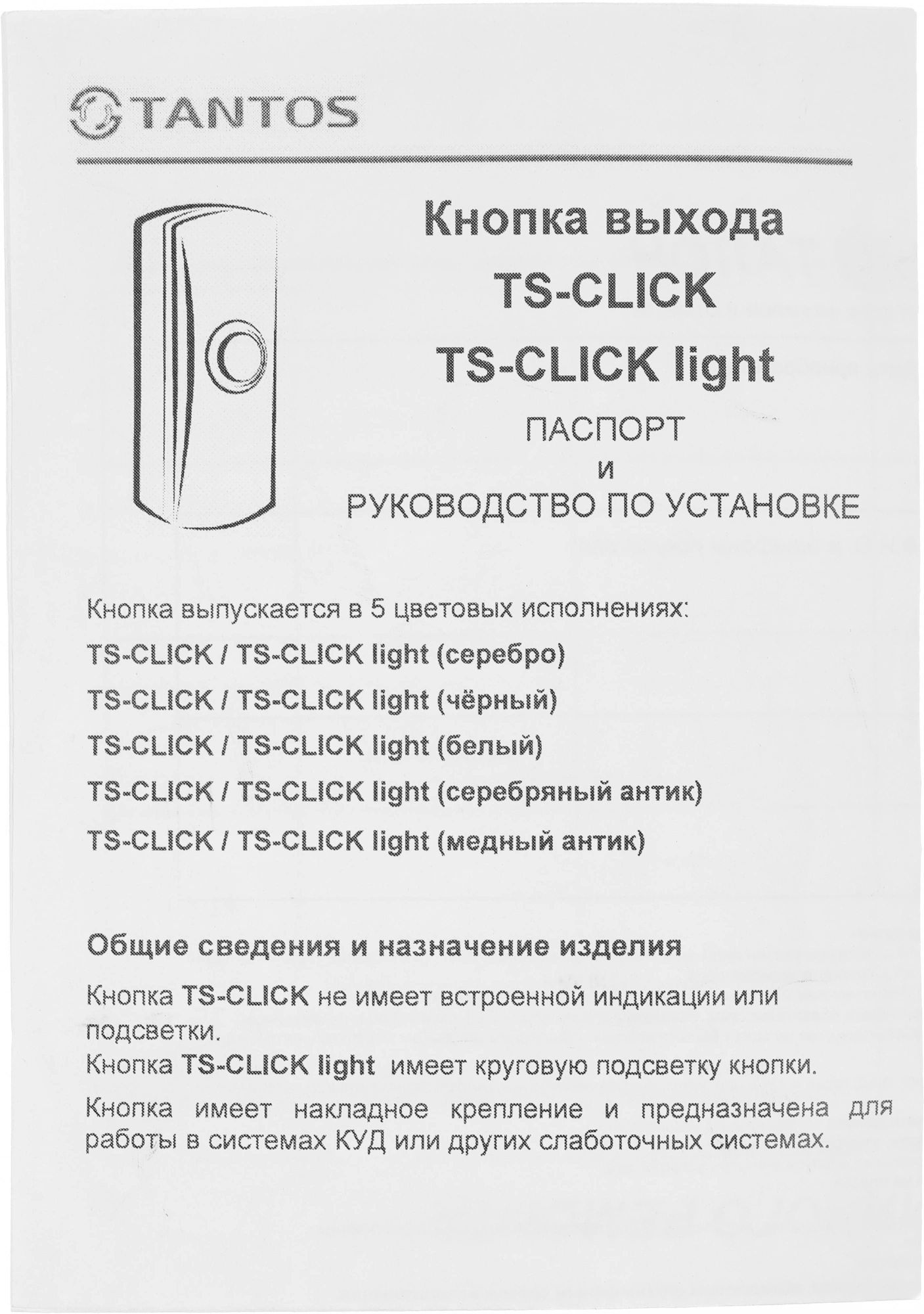 TANTOS

Кнопка выхода
TS-CLICK
TS-CLICK light
ПАСПОРТ
и
РУКОВОДСТВО ПО УСТАНОВКЕ

Кнопка выпускается в 5 цветовых исполнениях:

TS-CLICK / TS-CLICK light (серебро)

TS-CLICK / TS-CLICK light (чёрный)

TS-CLICK / TS-CLICK light (белый)

TS-CLICK / TS-CLICK light (серебряный антик)

TS-CLICK / TS-CLICK light (медный антик)

Общие сведения и назначение изделия

Кнопка TS-CLICK не имеет встроенной индикации или подсветки.
Кнопка TS-CLICK light имеет круговую подсветку кнопки.

Кнопка имеет накладное крепление и предназначена для работы в системах КУД или других слаботочных системах.